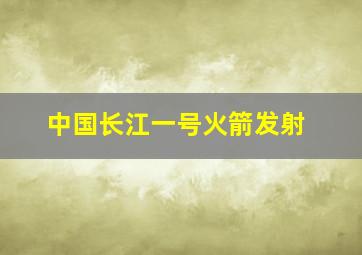 中国长江一号火箭发射